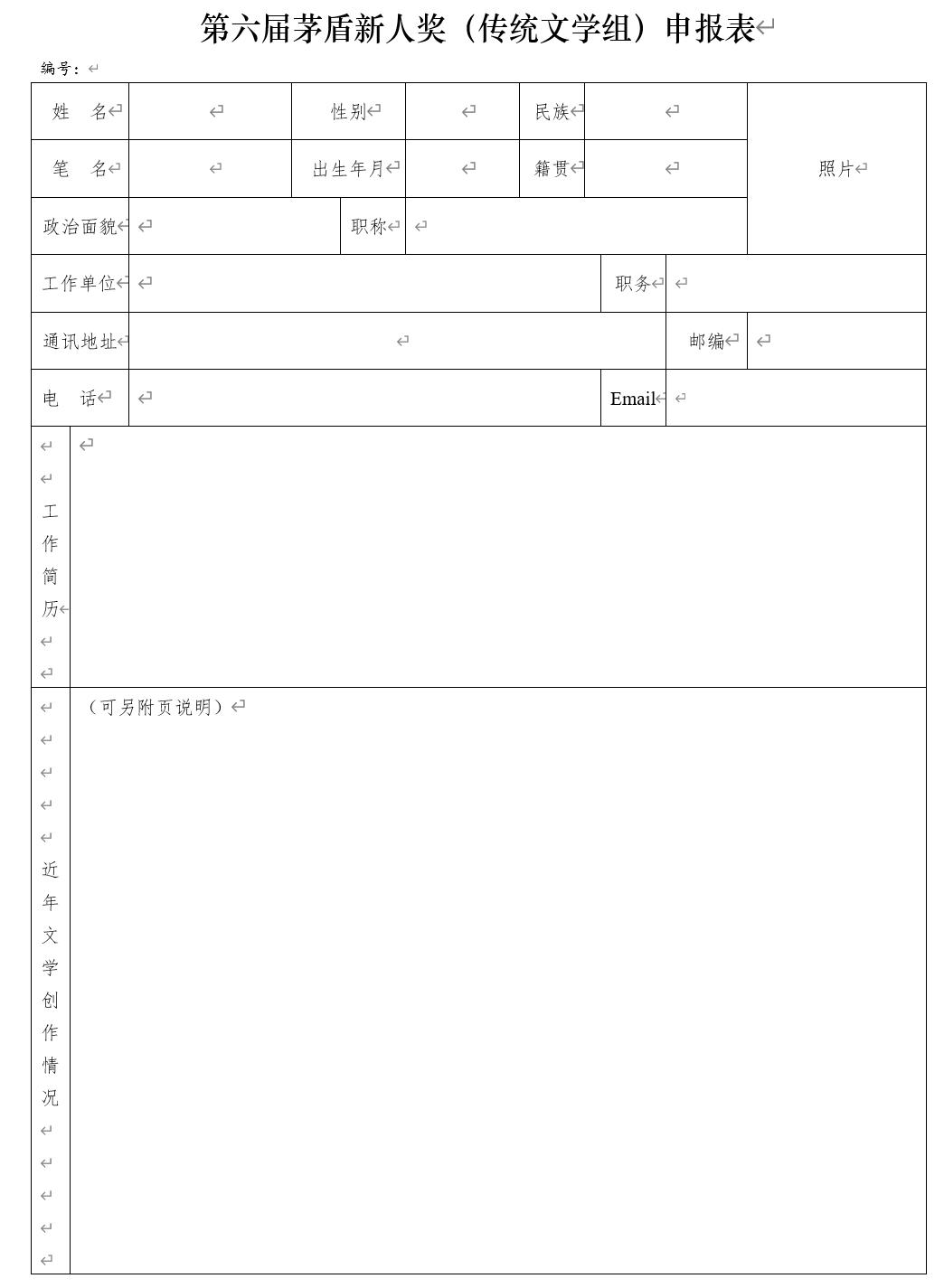 第六届茅盾新人奖（传统文学组）申报表

编号：

| 姓　名 | | 性别 | | 民族 | | 照片 |
|---|---|---|---|---|---|---|
| 笔　名 | | 出生年月 | | 籍贯 | | |
| 政治面貌 | | 职称 | | | | |
| 工作单位 | | | | 职务 | | |
| 通讯地址 | | | | 邮编 | | |
| 电　话 | | | | Email | | |
| 工作简历 | | | | | | |
| 近年文学创作情况 | （可另附页说明） | | | | | |